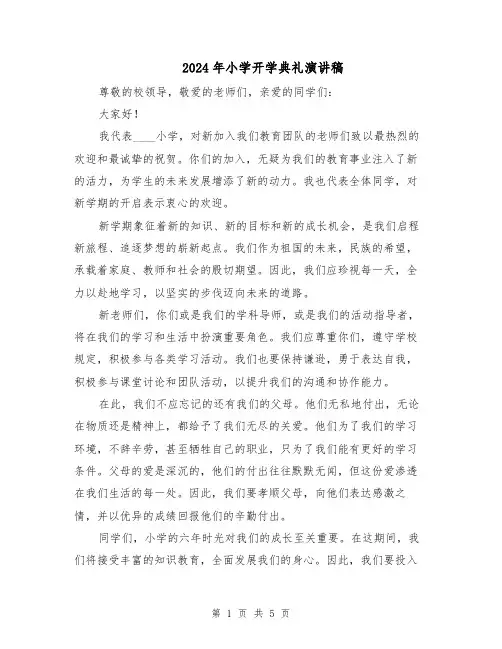 2024年小学开学典礼演讲稿

尊敬的校领导，敬爱的老师们，亲爱的同学们：

大家好！

我代表____小学，对新加入我们教育团队的老师们致以最热烈的欢迎和最诚挚的祝贺。你们的加入，无疑为我们的教育事业注入了新的活力，为学生的未来发展增添了新的动力。我也代表全体同学，对新学期的开启表示衷心的欢迎。

新学期象征着新的知识、新的目标和新的成长机会，是我们启程新旅程、追逐梦想的崭新起点。我们作为祖国的未来，民族的希望，承载着家庭、教师和社会的殷切期望。因此，我们应珍视每一天，全力以赴地学习，以坚实的步伐迈向未来的道路。

新老师们，你们或是我们的学科导师，或是我们的活动指导者，将在我们的学习和生活中扮演重要角色。我们应尊重你们，遵守学校规定，积极参与各类学习活动。我们也要保持谦逊，勇于表达自我，积极参与课堂讨论和团队活动，以提升我们的沟通和协作能力。

在此，我们不应忘记的还有我们的父母。他们无私地付出，无论在物质还是精神上，都给予了我们无尽的关爱。他们为了我们的学习环境，不辞辛劳，甚至牺牲自己的职业，只为了我们能有更好的学习条件。父母的爱是深沉的，他们的付出往往默默无闻，但这份爱渗透在我们生活的每一处。因此，我们要孝顺父母，向他们表达感激之情，并以优异的成绩回报他们的辛勤付出。

同学们，小学的六年时光对我们的成长至关重要。在这期间，我们将接受丰富的知识教育，全面发展我们的身心。因此，我们要投入

第 1 页 共 5 页